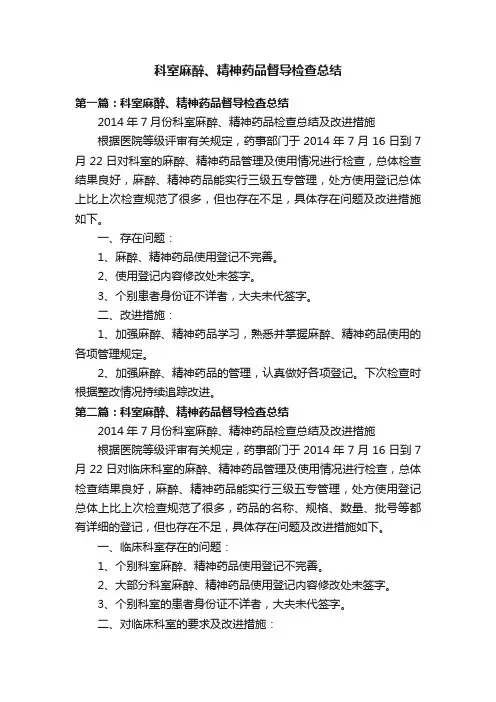 科室麻醉、精神药品督导检查总结

第一篇：科室麻醉、精神药品督导检查总结

2014 年 7 月份科室麻醉、精神药品检查总结及改进措施

根据医院等级评审有关规定，药事部门于 2014 年 7 月 16 日到 7 月 22 日对科室的麻醉、精神药品管理及使用情况进行检查，总体检查结果良好，麻醉、精神药品能实行三级五专管理，处方使用登记总体上比上次检查规范了很多，但也存在不足，具体存在问题及改进措施如下。

一、存在问题：

1、麻醉、精神药品使用登记不完善。

2、使用登记内容修改处未签字。

3、个别患者身份证不详者，大夫未代签字。

二、改进措施：

1、加强麻醉、精神药品学习，熟悉并掌握麻醉、精神药品使用的各项管理规定。

2、加强麻醉、精神药品的管理，认真做好各项登记。下次检查时根据整改情况持续追踪改进。

第二篇：科室麻醉、精神药品督导检查总结

2014 年 7 月份科室麻醉、精神药品检查总结及改进措施

根据医院等级评审有关规定，药事部门于 2014 年 7 月 16 日到 7 月 22 日对临床科室的麻醉、精神药品管理及使用情况进行检查，总体检查结果良好，麻醉、精神药品能实行三级五专管理，处方使用登记总体上比上次检查规范了很多，药品的名称、规格、数量、批号等都有详细的登记，但也存在不足，具体存在问题及改进措施如下。

一、临床科室存在的问题：

1、个别科室麻醉、精神药品使用登记不完善。

2、大部分科室麻醉、精神药品使用登记内容修改处未签字。

3、个别科室的患者身份证不详者，大夫未代签字。

二、对临床科室的要求及改进措施：